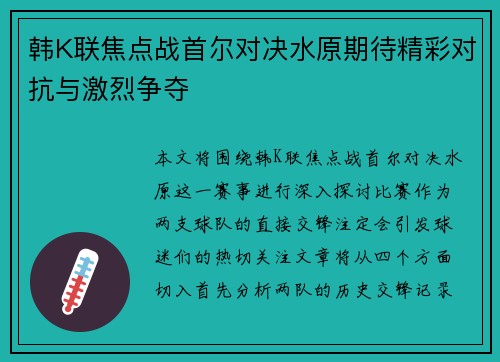 韩K联焦点战首尔对决水原期待精彩对抗与激烈争夺

本文将围绕韩K联焦点战首尔对决水原这一赛事进行深入探讨比赛作为两支球队的直接交锋注定会引发球迷们的热切关注文章将从四个方面切入首先分析两队的历史交锋记录